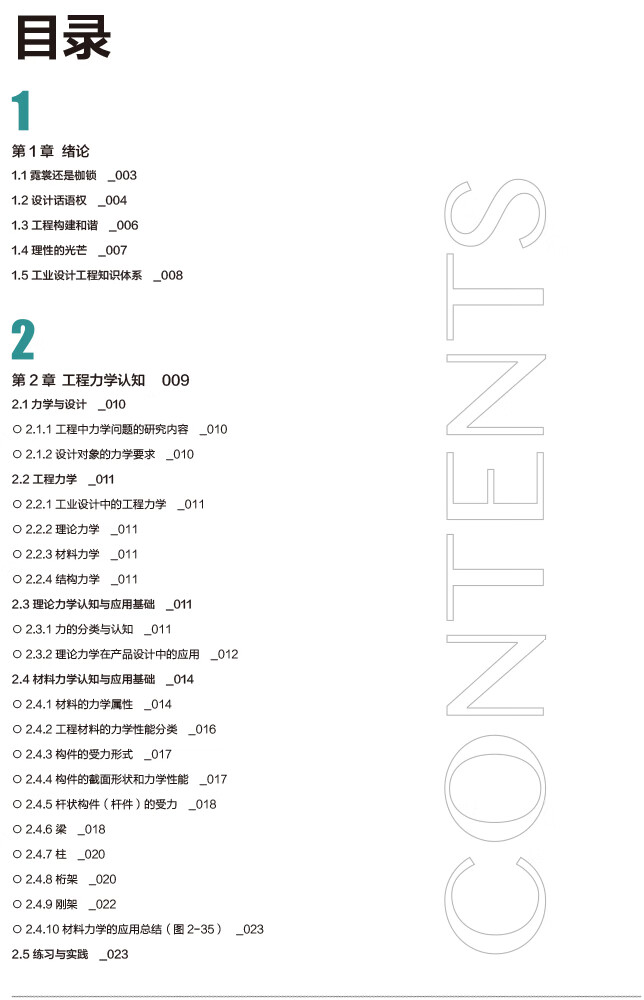 目录

1

第 1 章 绪论
1.1 霓裳还是枷锁 _003
1.2 设计话语权 _004
1.3 工程构建和谐 _006
1.4 理性的光芒 _007
1.5 工业设计工程知识体系 _008

2

第 2 章 工程力学认知 009
2.1 力学与设计 _010
○ 2.1.1 工程中力学问题的研究内容 _010
○ 2.1.2 设计对象的力学要求 _010
2.2 工程力学 _011
○ 2.2.1 工业设计中的工程力学 _011
○ 2.2.2 理论力学 _011
○ 2.2.3 材料力学 _011
○ 2.2.4 结构力学 _011
2.3 理论力学认知与应用基础 _011
○ 2.3.1 力的分类与认知 _011
○ 2.3.2 理论力学在产品设计中的应用 _012
2.4 材料力学认知与应用基础 _014
○ 2.4.1 材料的力学属性 _014
○ 2.4.2 工程材料的力学性能分类 _016
○ 2.4.3 构件的受力形式 _017
○ 2.4.4 构件的截面形状和力学性能 _017
○ 2.4.5 杆状构件（杆件）的受力 _018
○ 2.4.6 梁 _018
○ 2.4.7 柱 _020
○ 2.4.8 桁架 _020
○ 2.4.9 刚架 _022
○ 2.4.10 材料力学的应用总结（图 2-35） _023
2.5 练习与实践 _023

CONTENTS